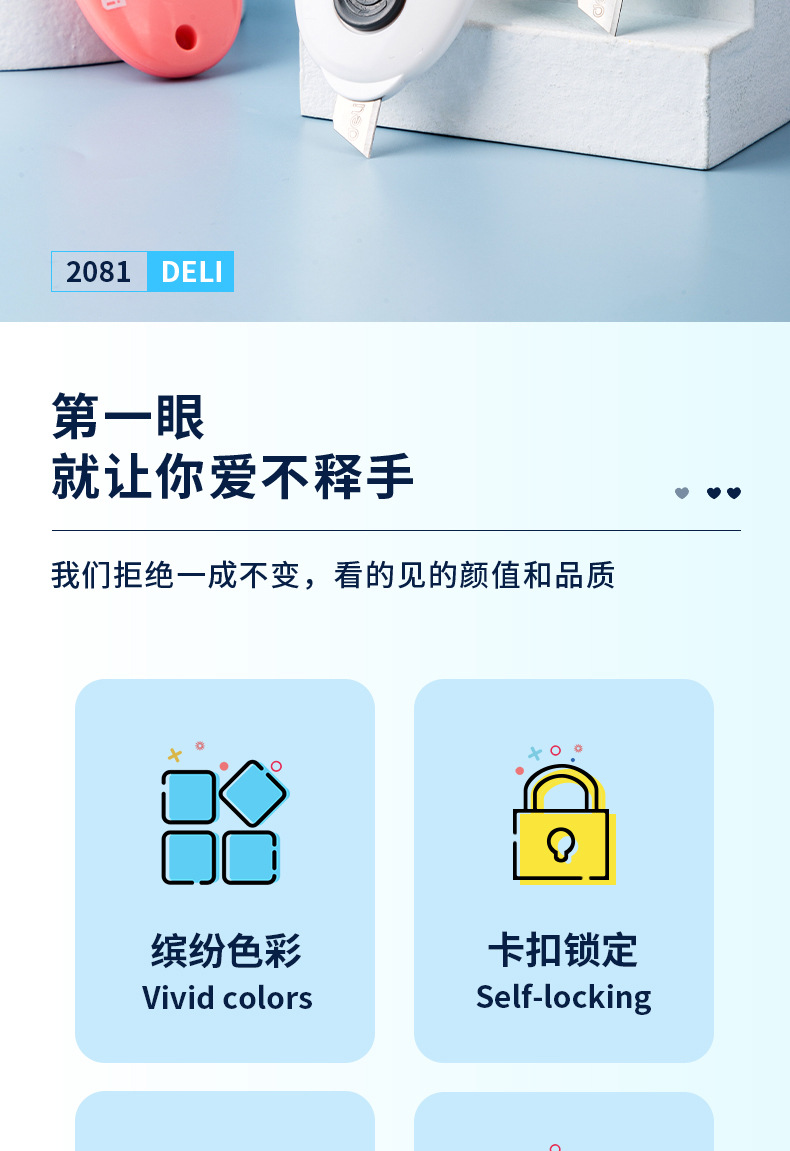 2081 DELI

第一眼
就让你爱不释手

我们拒绝一成不变，看的见的颜值和品质

缤纷色彩
Vivid colors

卡扣锁定
Self-locking